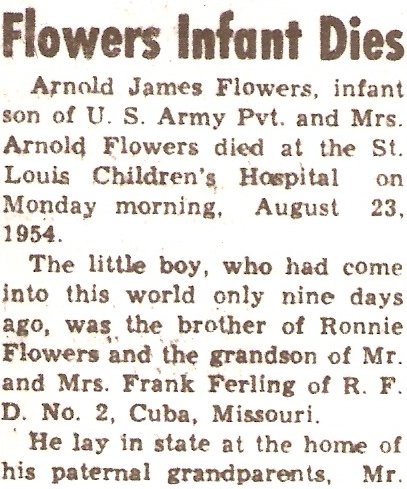 Flowers Infant Dies

Arnold James Flowers, infant son of U. S. Army Pvt. and Mrs. Arnold Flowers died at the St. Louis Children's Hospital on Monday morning, August 23, 1954.

The little boy, who had come into this world only nine days ago, was the brother of Ronnie Flowers and the grandson of Mr. and Mrs. Frank Ferling of R. F. D. No. 2, Cuba, Missouri.

He lay in state at the home of his paternal grandparents, Mr.